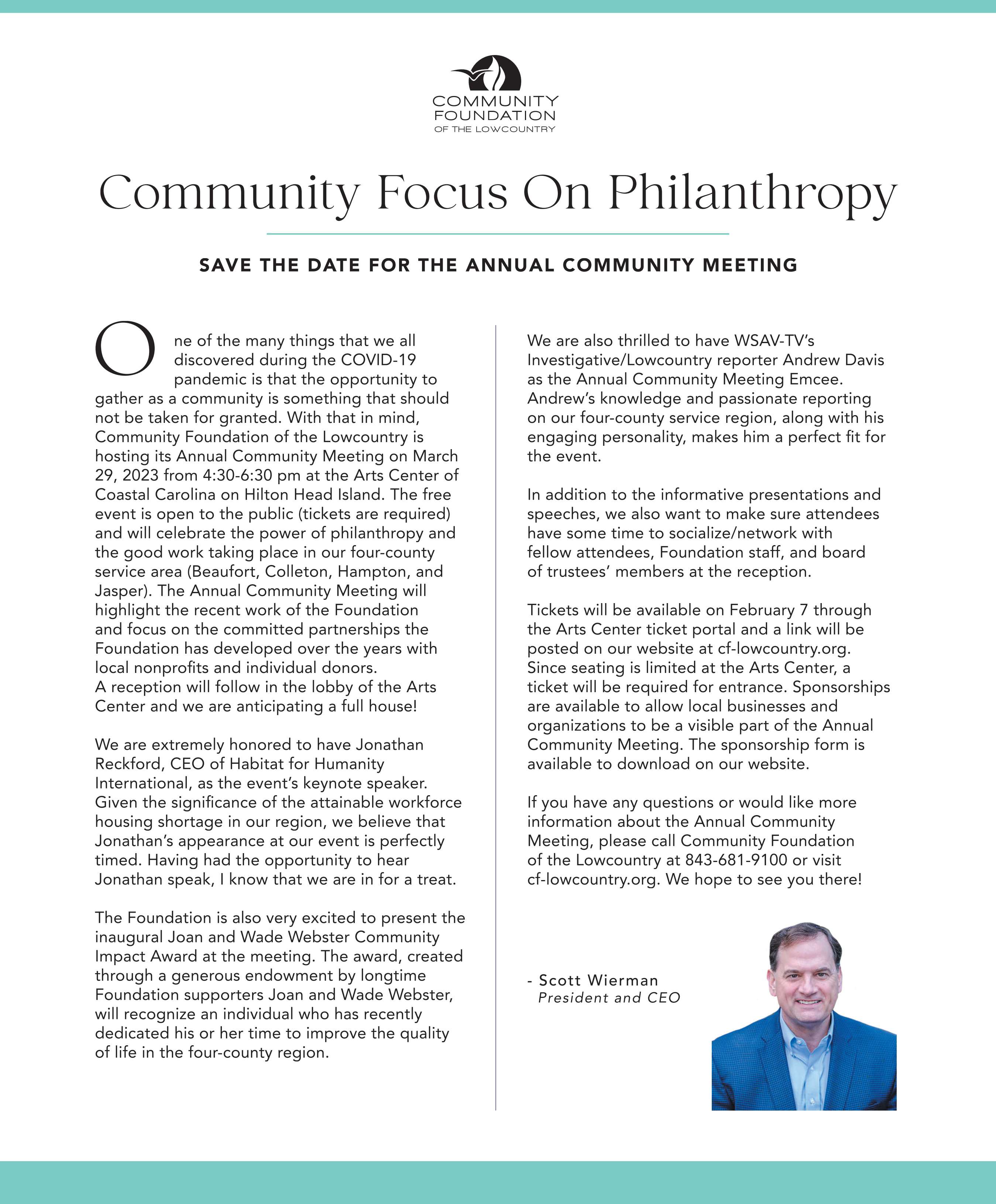 COMMUNITY FOUNDATION OF THE LOWCOUNTRY

Community Focus On Philanthropy

SAVE THE DATE FOR THE ANNUAL COMMUNITY MEETING

One of the many things that we all discovered during the COVID-19 pandemic is that the opportunity to gather as a community is something that should not be taken for granted. With that in mind, Community Foundation of the Lowcountry is hosting its Annual Community Meeting on March 29, 2023 from 4:30-6:30 pm at the Arts Center of Coastal Carolina on Hilton Head Island. The free event is open to the public (tickets are required) and will celebrate the power of philanthropy and the good work taking place in our four-county service area (Beaufort, Colleton, Hampton, and Jasper). The Annual Community Meeting will highlight the recent work of the Foundation and focus on the committed partnerships the Foundation has developed over the years with local nonprofits and individual donors.
A reception will follow in the lobby of the Arts Center and we are anticipating a full house!

We are extremely honored to have Jonathan Reckford, CEO of Habitat for Humanity International, as the event's keynote speaker. Given the significance of the attainable workforce housing shortage in our region, we believe that Jonathan's appearance at our event is perfectly timed. Having had the opportunity to hear Jonathan speak, I know that we are in for a treat.

The Foundation is also very excited to present the inaugural Joan and Wade Webster Community Impact Award at the meeting. The award, created through a generous endowment by longtime Foundation supporters Joan and Wade Webster, will recognize an individual who has recently dedicated his or her time to improve the quality of life in the four-county region.

We are also thrilled to have WSAV-TV's Investigative/Lowcountry reporter Andrew Davis as the Annual Community Meeting Emcee. Andrew's knowledge and passionate reporting on our four-county service region, along with his engaging personality, makes him a perfect fit for the event.

In addition to the informative presentations and speeches, we also want to make sure attendees have some time to socialize/network with fellow attendees, Foundation staff, and board of trustees' members at the reception.

Tickets will be available on February 7 through the Arts Center ticket portal and a link will be posted on our website at cf-lowcountry.org. Since seating is limited at the Arts Center, a ticket will be required for entrance. Sponsorships are available to allow local businesses and organizations to be a visible part of the Annual Community Meeting. The sponsorship form is available to download on our website.

If you have any questions or would like more information about the Annual Community Meeting, please call Community Foundation of the Lowcountry at 843-681-9100 or visit cf-lowcountry.org. We hope to see you there!

- Scott Wierman
President and CEO